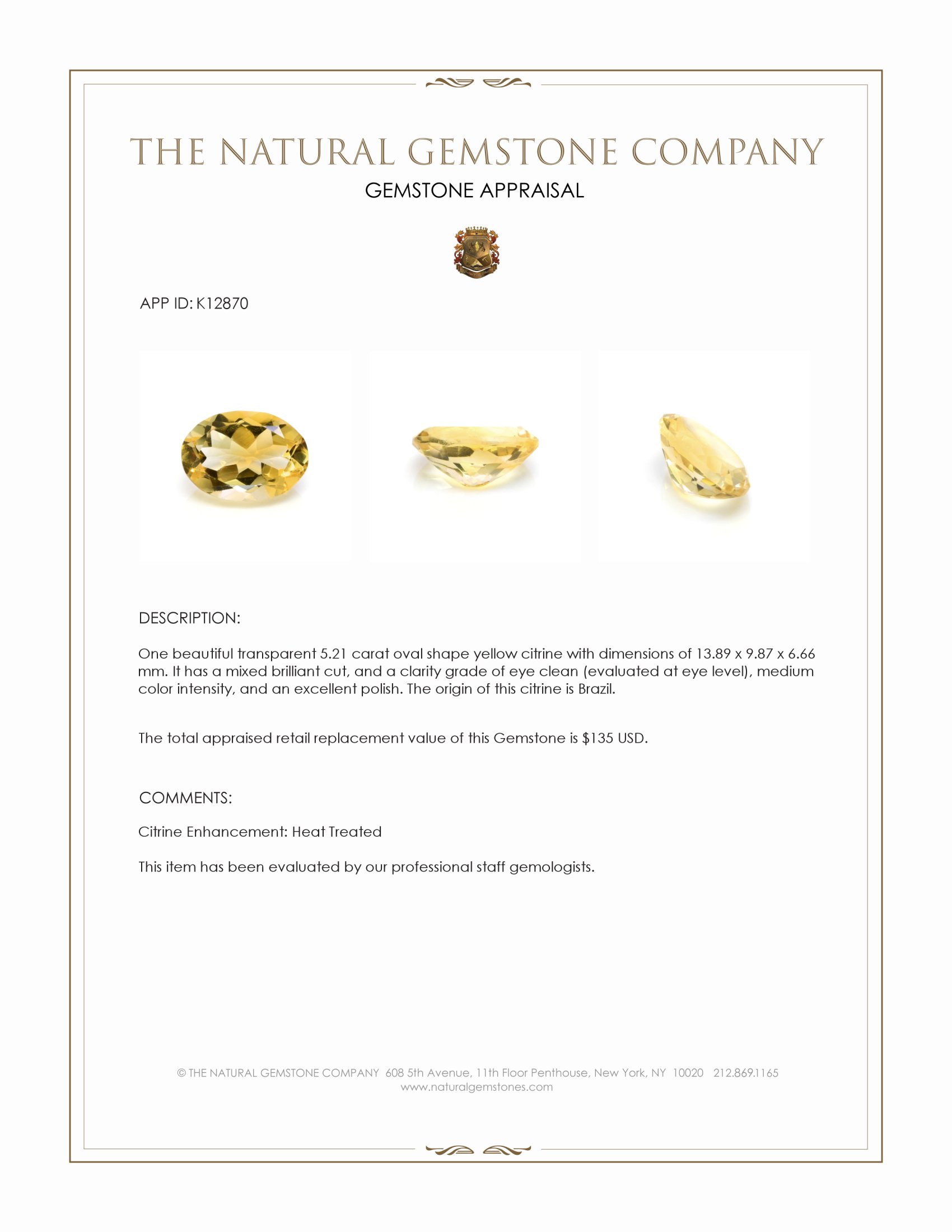 THE NATURAL GEMSTONE COMPANY
GEMSTONE APPRAISAL

APP ID: K12870

DESCRIPTION:

One beautiful transparent 5.21 carat oval shape yellow citrine with dimensions of 13.89 x 9.87 x 6.66 mm. It has a mixed brilliant cut, and a clarity grade of eye clean (evaluated at eye level), medium color intensity, and an excellent polish. The origin of this citrine is Brazil.

The total appraised retail replacement value of this Gemstone is \$135 USD.

COMMENTS:

Citrine Enhancement: Heat Treated

This item has been evaluated by our professional staff gemologists.

© THE NATURAL GEMSTONE COMPANY 608 5th Avenue, 11th Floor Penthouse, New York, NY 10020 212.869.1165
www.naturalgemstones.com